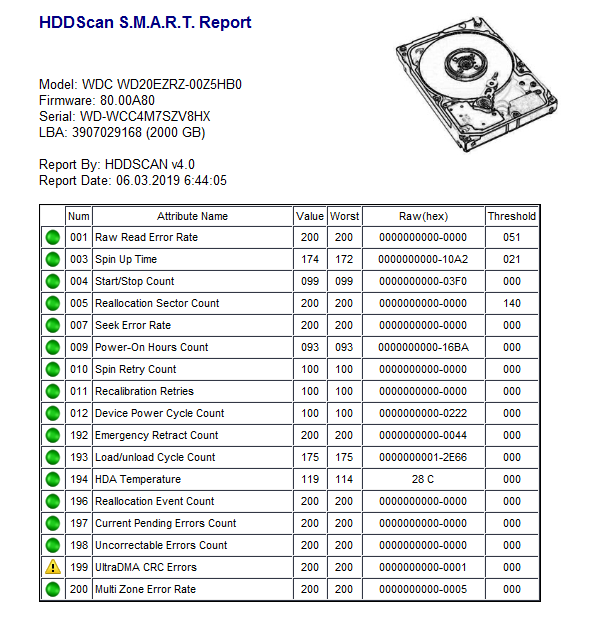 HDDScan S.M.A.R.T. Report

Model: WDC WD20EZRZ-00Z5HB0
Firmware: 80.00A80
Serial: WD-WCC4M7SZV8HX
LBA: 3907029168 (2000 GB)

Report By: HDDSCAN v4.0
Report Date: 06.03.2019 6:44:05

| | Num | Attribute Name | Value | Worst | Raw(hex) | Threshold |
|---|---|---|---|---|---|---|
| | 001 | Raw Read Error Rate | 200 | 200 | 0000000000-0000 | 051 |
| | 003 | Spin Up Time | 174 | 172 | 0000000000-10A2 | 021 |
| | 004 | Start/Stop Count | 099 | 099 | 0000000000-03F0 | 000 |
| | 005 | Reallocation Sector Count | 200 | 200 | 0000000000-0000 | 140 |
| | 007 | Seek Error Rate | 200 | 200 | 0000000000-0000 | 000 |
| | 009 | Power-On Hours Count | 093 | 093 | 0000000000-16BA | 000 |
| | 010 | Spin Retry Count | 100 | 100 | 0000000000-0000 | 000 |
| | 011 | Recalibration Retries | 100 | 100 | 0000000000-0000 | 000 |
| | 012 | Device Power Cycle Count | 100 | 100 | 0000000000-0222 | 000 |
| | 192 | Emergency Retract Count | 200 | 200 | 0000000000-0044 | 000 |
| | 193 | Load/unload Cycle Count | 175 | 175 | 0000000001-2E66 | 000 |
| | 194 | HDA Temperature | 119 | 114 | 28 C | 000 |
| | 196 | Reallocation Event Count | 200 | 200 | 0000000000-0000 | 000 |
| | 197 | Current Pending Errors Count | 200 | 200 | 0000000000-0000 | 000 |
| | 198 | Uncorrectable Errors Count | 200 | 200 | 0000000000-0000 | 000 |
| | 199 | UltraDMA CRC Errors | 200 | 200 | 0000000000-0001 | 000 |
| | 200 | Multi Zone Error Rate | 200 | 200 | 0000000000-0005 | 000 |